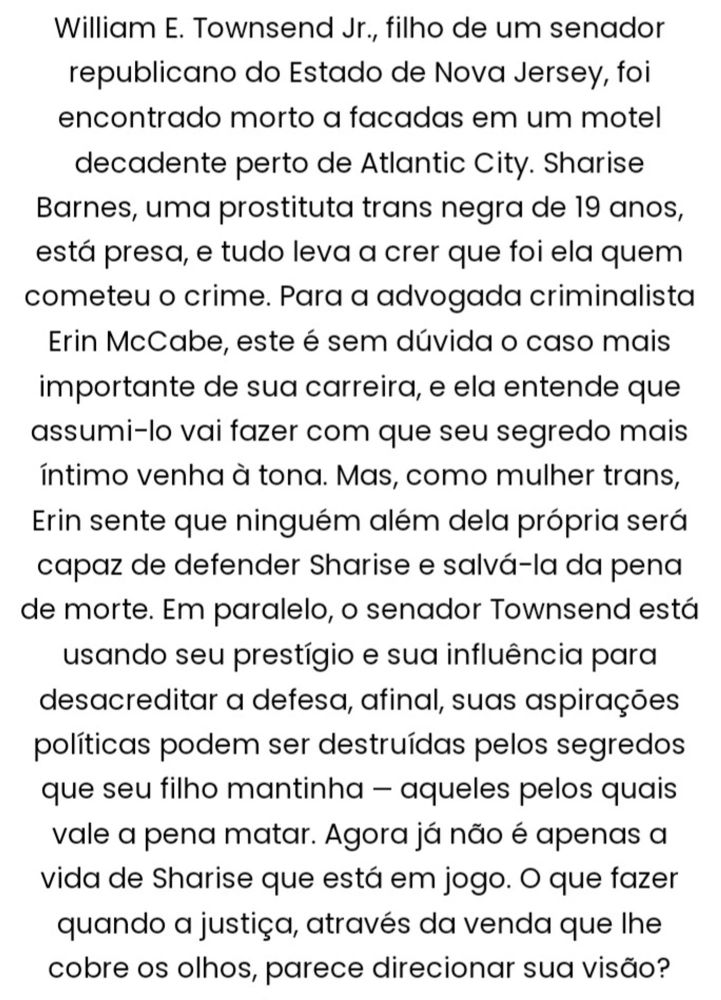 William E. Townsend Jr., filho de um senador republicano do Estado de Nova Jersey, foi encontrado morto a facadas em um motel decadente perto de Atlantic City. Sharise Barnes, uma prostituta trans negra de 19 anos, está presa, e tudo leva a crer que foi ela quem cometeu o crime. Para a advogada criminalista Erin McCabe, este é sem dúvida o caso mais importante de sua carreira, e ela entende que assumi-lo vai fazer com que seu segredo mais íntimo venha à tona. Mas, como mulher trans, Erin sente que ninguém além dela própria será capaz de defender Sharise e salvá-la da pena de morte. Em paralelo, o senador Townsend está usando seu prestígio e sua influência para desacreditar a defesa, afinal, suas aspirações políticas podem ser destruídas pelos segredos que seu filho mantinha — aqueles pelos quais vale a pena matar. Agora já não é apenas a vida de Sharise que está em jogo. O que fazer quando a justiça, através da venda que lhe cobre os olhos, parece direcionar sua visão?